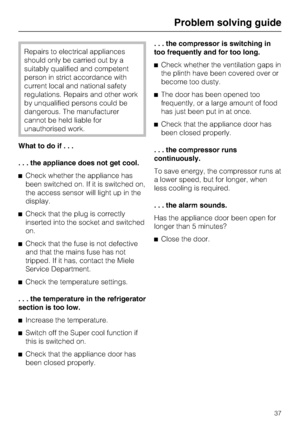 Problem solving guide

Repairs to electrical appliances should only be carried out by a suitably qualified and competent person in strict accordance with current local and national safety regulations. Repairs and other work by unqualified persons could be dangerous. The manufacturer cannot be held liable for unauthorised work.

What to do if . . .

. . . the appliance does not get cool.

■ Check whether the appliance has been switched on. If it is switched on, the access sensor will light up in the display.

■ Check that the plug is correctly inserted into the socket and switched on.

■ Check that the fuse is not defective and that the mains fuse has not tripped. If it has, contact the Miele Service Department.

■ Check the temperature settings.

. . . the temperature in the refrigerator section is too low.

■ Increase the temperature.

■ Switch off the Super cool function if this is switched on.

■ Check that the appliance door has been closed properly.

. . . the compressor is switching in too frequently and for too long.

■ Check whether the ventilation gaps in the plinth have been covered over or become too dusty.

■ The door has been opened too frequently, or a large amount of food has just been put in at once.

■ Check that the appliance door has been closed properly.

. . . the compressor runs continuously.

To save energy, the compressor runs at a lower speed, but for longer, when less cooling is required.

. . . the alarm sounds.

Has the appliance door been open for longer than 5 minutes?

■ Close the door.

37